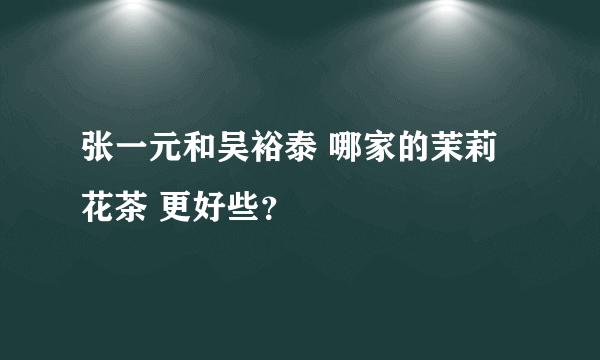 张一元和吴裕泰 哪家的茉莉花茶 更好些？